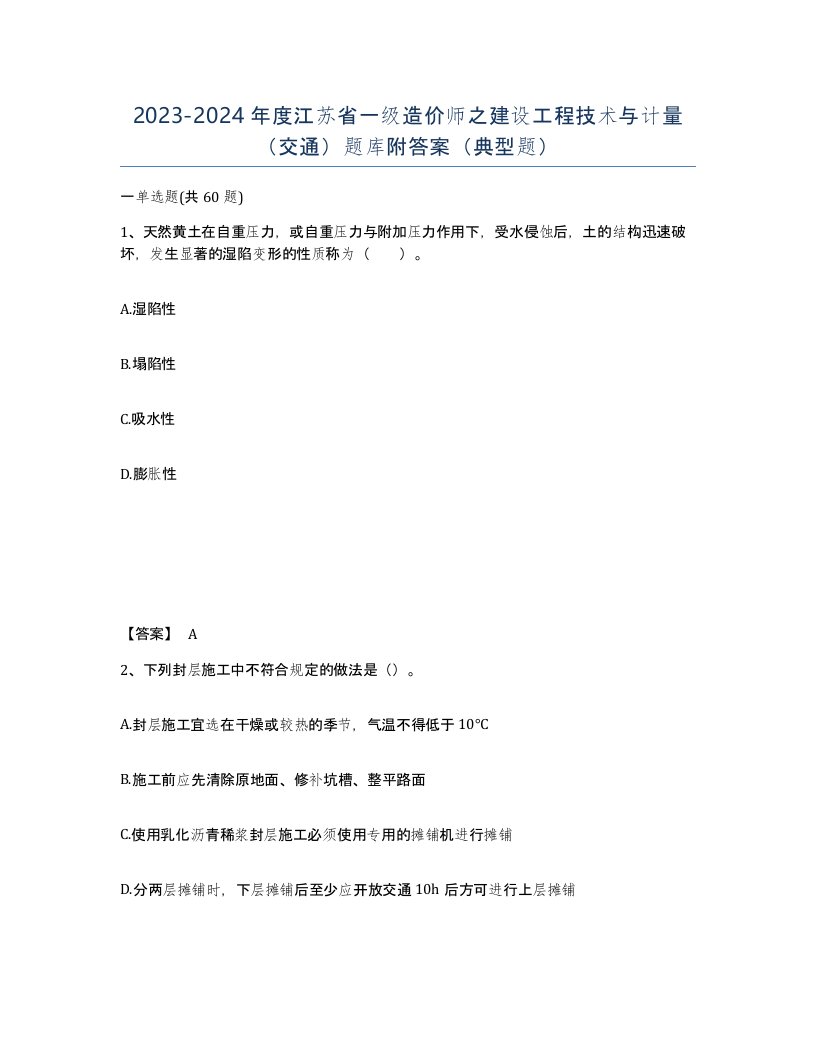 2023-2024 年度江苏省一级造价师之建设工程技术与计量（交通）题库附答案（典型题）

一单选题(共 60 题)

1、天然黄土在自重压力，或自重压力与附加压力作用下，受水侵蚀后，土的结构迅速破坏，发生显著的湿陷变形的性质称为（　　）。

A.湿陷性

B.塌陷性

C.吸水性

D.膨胀性

【答案】 A

2、下列封层施工中不符合规定的做法是（）。

A.封层施工宜选在干燥或较热的季节，气温不得低于 10℃

B.施工前应先清除原地面、修补坑槽、整平路面

C.使用乳化沥青稀浆封层施工必须使用专用的摊铺机进行摊铺

D.分两层摊铺时，下层摊铺后至少应开放交通 10h 后方可进行上层摊铺